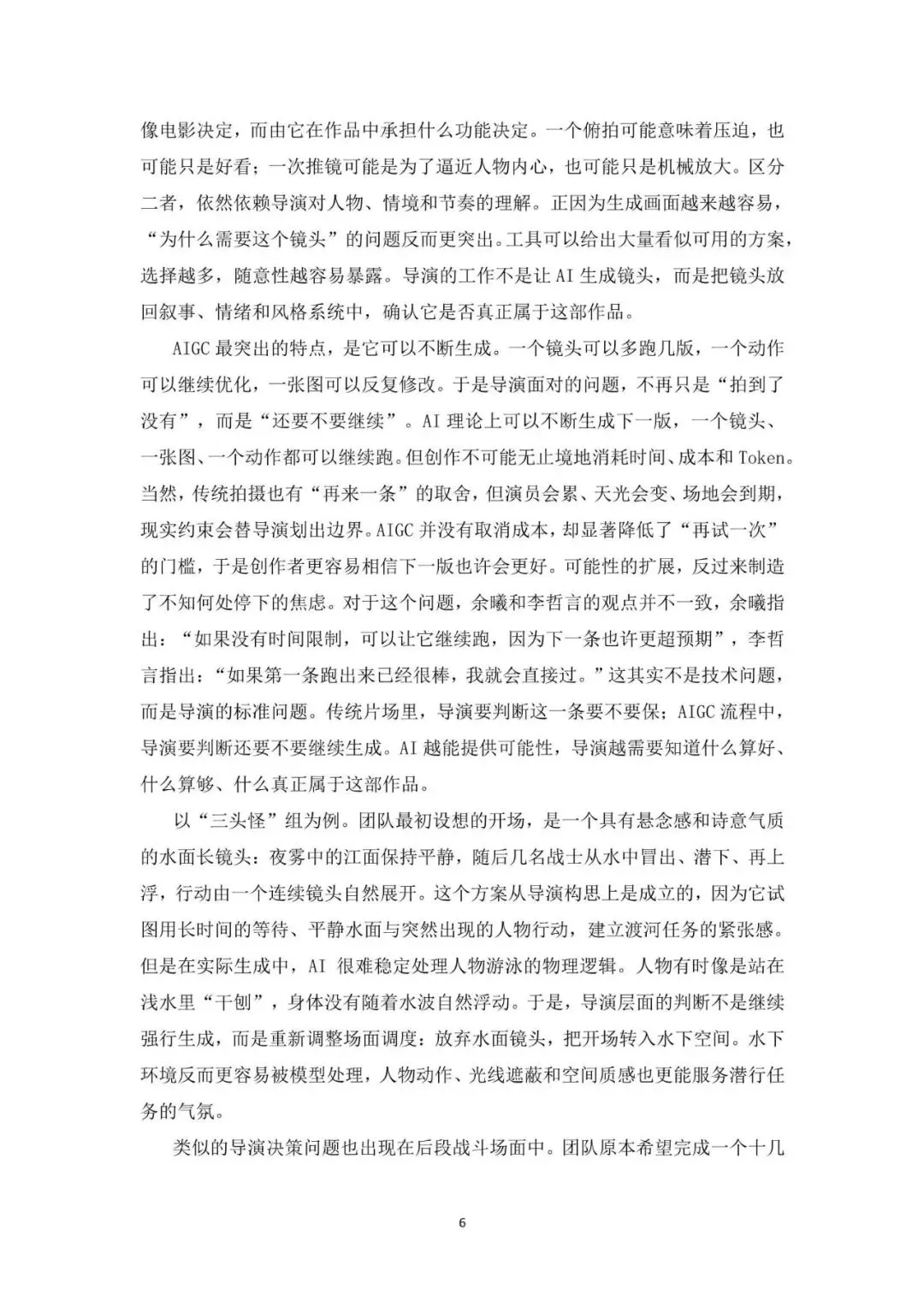 像电影决定，而由它在作品中承担什么功能决定。一个俯拍可能意味着压迫，也可能只是好看；一次推镜可能是为了逼近人物内心，也可能只是机械放大。区分二者，依然依赖导演对人物、情境和节奏的理解。正因为生成画面越来越容易，“为什么需要这个镜头”的问题反而更突出。工具可以给出大量看似可用的方案，选择越多，随意性越容易暴露。导演的工作不是让AI生成镜头，而是把镜头放回叙事、情绪和风格系统中，确认它是否真正属于这部作品。

AIGC最突出的特点，是它可以不断生成。一个镜头可以多跑几版，一个动作可以继续优化，一张图可以反复修改。于是导演面对的问题，不再只是“拍到了没有”，而是“还要不要继续”。AI理论上可以不断生成下一版，一个镜头、一张图、一个动作都可以继续跑。但创作不可能无止境地消耗时间、成本和Token。当然，传统拍摄也有“再来一条”的取舍，但演员会累、天光会变、场地会到期，现实约束会替导演划出边界。AIGC并没有取消成本，却显著降低了“再试一次”的门槛，于是创作者更容易相信下一版也许会更好。可能性的扩展，反过来制造了不知何处停下的焦虑。对于这个问题，余曦和李哲言的观点并不一致，余曦指出：“如果没有时间限制，可以让它继续跑，因为下一条也许更超预期”，李哲言指出：“如果第一条跑出来已经很棒，我就会直接过。”这其实不是技术问题，而是导演的标准问题。传统片场里，导演要判断这一条要不要保；AIGC流程中，导演要判断还要不要继续生成。AI越能提供可能性，导演越需要知道什么算好、什么算够、什么真正属于这部作品。

以“三头怪”组为例。团队最初设想的开场，是一个具有悬念感和诗意气质的水面长镜头：夜雾中的江面保持平静，随后几名战士从水中冒出、潜下、再上浮，行动由一个连续镜头自然展开。这个方案从导演构思上是成立的，因为它试图用长时间的等待、平静水面与突然出现的人物行动，建立渡河任务的紧张感。但是在实际生成中，AI很难稳定处理人物游泳的物理逻辑。人物有时像是站在浅水里“干刨”，身体没有随着水波自然浮动。于是，导演层面的判断不是继续强行生成，而是重新调整场面调度：放弃水面镜头，把开场转入水下空间。水下环境反而更容易被模型处理，人物动作、光线遮蔽和空间质感也更能服务潜行任务的气氛。

类似的导演决策问题也出现在后段战斗场面中。团队原本希望完成一个十几

6